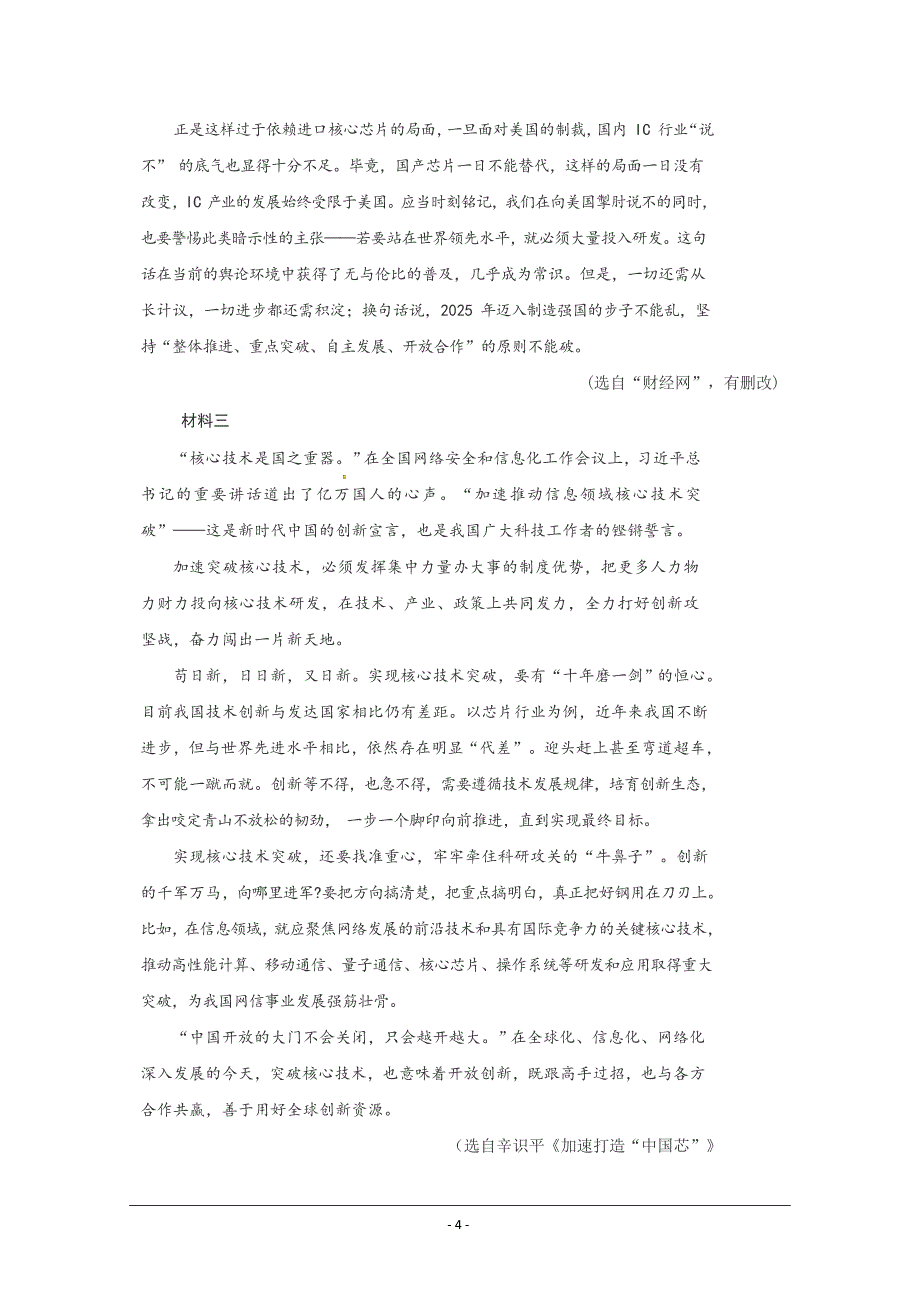 正是这样过于依赖进口核心芯片的局面，一旦面对美国的制裁，国内 IC 行业“说不” 的底气也显得十分不足。毕竟，国产芯片一日不能替代，这样的局面一日没有改变，IC 产业的发展始终受限于美国。应当时刻铭记，我们在向美国掣肘说不的同时，也要警惕此类暗示性的主张——若要站在世界领先水平，就必须大量投入研发。这句话在当前的舆论环境中获得了无与伦比的普及，几乎成为常识。但是，一切还需从长计议，一切进步都还需积淀；换句话说，2025 年迈入制造强国的步子不能乱，坚持“整体推进、重点突破、自主发展、开放合作”的原则不能破。

（选自“财经网”，有删改）

材料三

“核心技术是国之重器。”在全国网络安全和信息化工作会议上，习近平总书记的重要讲话道出了亿万国人的心声。“加速推动信息领域核心技术突破”——这是新时代中国的创新宣言，也是我国广大科技工作者的铿锵誓言。

加速突破核心技术，必须发挥集中力量办大事的制度优势，把更多人力物力财力投向核心技术研发，在技术、产业、政策上共同发力，全力打好创新攻坚战，奋力闯出一片新天地。

苟日新，日日新，又日新。实现核心技术突破，要有“十年磨一剑”的恒心。目前我国技术创新与发达国家相比仍有差距。以芯片行业为例，近年来我国不断进步，但与世界先进水平相比，依然存在明显“代差”。迎头赶上甚至弯道超车，不可能一蹴而就。创新等不得，也急不得，需要遵循技术发展规律，培育创新生态，拿出咬定青山不放松的韧劲， 一步一个脚印向前推进，直到实现最终目标。

实现核心技术突破，还要找准重心，牢牢牵住科研攻关的“牛鼻子”。创新的千军万马，向哪里进军?要把方向搞清楚，把重点搞明白，真正把好钢用在刀刃上。比如，在信息领域，就应聚焦网络发展的前沿技术和具有国际竞争力的关键核心技术，推动高性能计算、移动通信、量子通信、核心芯片、操作系统等研发和应用取得重大突破，为我国网信事业发展强筋壮骨。

“中国开放的大门不会关闭，只会越开越大。”在全球化、信息化、网络化深入发展的今天，突破核心技术，也意味着开放创新，既跟高手过招，也与各方合作共赢，善于用好全球创新资源。

（选自辛识平《加速打造“中国芯”》

- 4 -